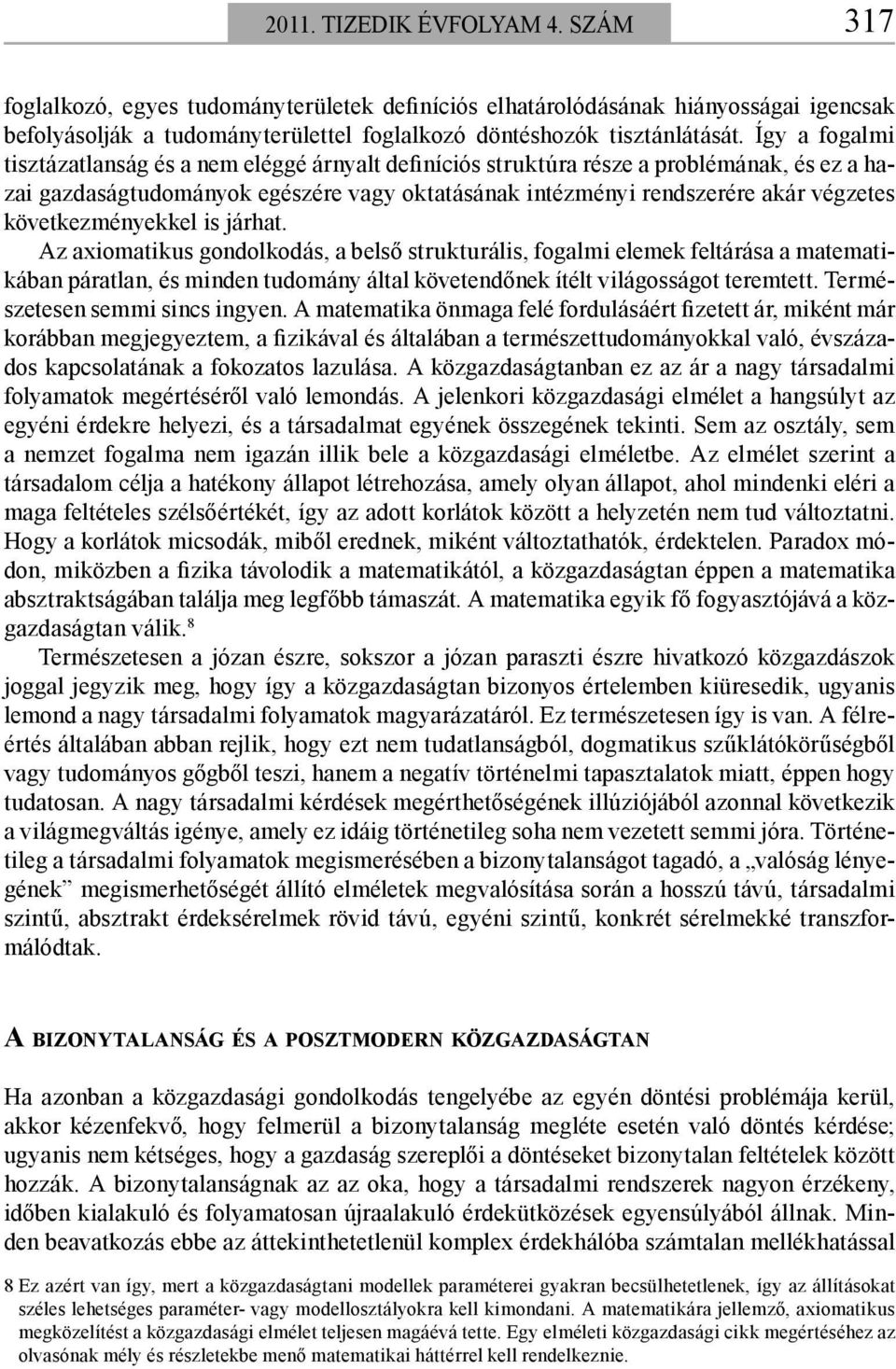 2011. TIZEDIK ÉVFOLYAM 4. SZÁM 317

foglalkozó, egyes tudományterületek definíciós elhatárolódásának hiányosságai igencsak befolyásolják a tudományterülettel foglalkozó döntéshozók tisztánlátását. Így a fogalmi tisztázatlanság és a nem eléggé árnyalt definíciós struktúra része a problémának, és ez a hazai gazdaságtudományok egészére vagy oktatásának intézményi rendszerére akár végzetes következményekkel is járhat.

Az axiomatikus gondolkodás, a belső strukturális, fogalmi elemek feltárása a matematikában páratlan, és minden tudomány által követendőnek ítélt világosságot teremtett. Természetesen semmi sincs ingyen. A matematika önmaga felé fordulásáért fizetett ár, miként már korábban megjegyeztem, a fizikával és általában a természettudományokkal való, évszázados kapcsolatának a fokozatos lazulása. A közgazdaságtanban ez az ár a nagy társadalmi folyamatok megértéséről való lemondás. A jelenkori közgazdasági elmélet a hangsúlyt az egyéni érdekre helyezi, és a társadalmat egyének összegének tekinti. Sem az osztály, sem a nemzet fogalma nem igazán illik bele a közgazdasági elméletbe. Az elmélet szerint a társadalom célja a hatékony állapot létrehozása, amely olyan állapot, ahol mindenki eléri a maga feltételes szélsőértékét, így az adott korlátok között a helyzetén nem tud változtatni. Hogy a korlátok micsodák, miből erednek, miként változtathatók, érdektelen. Paradox módon, miközben a fizika távolodik a matematikától, a közgazdaságtan éppen a matematika absztraktságában találja meg legfőbb támaszát. A matematika egyik fő fogyasztójává a közgazdaságtan válik.$^8$

Természetesen a józan észre, sokszor a józan paraszti észre hivatkozó közgazdászok joggal jegyzik meg, hogy így a közgazdaságtan bizonyos értelemben kiüresedik, ugyanis lemond a nagy társadalmi folyamatok magyarázatáról. Ez természetesen így is van. A félreértés általában abban rejlik, hogy ezt nem tudatlanságból, dogmatikus szűklátókörűségből vagy tudományos gőgből teszi, hanem a negatív történelmi tapasztalatok miatt, éppen hogy tudatosan. A nagy társadalmi kérdések megérthetőségének illúziójából azonnal következik a világmegváltás igénye, amely ez idáig történetileg soha nem vezetett semmi jóra. Történetileg a társadalmi folyamatok megismerésében a bizonytalanságot tagadó, a „valóság lényegének” megismerhetőségét állító elméletek megvalósítása során a hosszú távú, társadalmi szintű, absztrakt érdeksérelmek rövid távú, egyéni szintű, konkrét sérelmekké transzformálódtak.

A BIZONYTALANSÁG ÉS A POSZTMODERN KÖZGAZDASÁGTAN

Ha azonban a közgazdasági gondolkodás tengelyébe az egyén döntési problémája kerül, akkor kézenfekvő, hogy felmerül a bizonytalanság megléte esetén való döntés kérdése; ugyanis nem kétséges, hogy a gazdaság szereplői a döntéseket bizonytalan feltételek között hozzák. A bizonytalanságnak az az oka, hogy a társadalmi rendszerek nagyon érzékeny, időben kialakuló és folyamatosan újraalakuló érdekütközések egyensúlyából állnak. Minden beavatkozás ebbe az áttekinthetetlenül komplex érdekhálóba számtalan mellékhatással

8 Ez azért van így, mert a közgazdaságtani modellek paraméterei gyakran becsülhetetlenek, így az állításokat széles lehetséges paraméter- vagy modellosztályokra kell kimondani. A matematikára jellemző, axiomatikus megközelítést a közgazdasági elmélet teljesen magáévá tette. Egy elméleti közgazdasági cikk megértéséhez az olvasónak mély és részletekbe menő matematikai háttérrel kell rendelkeznie.